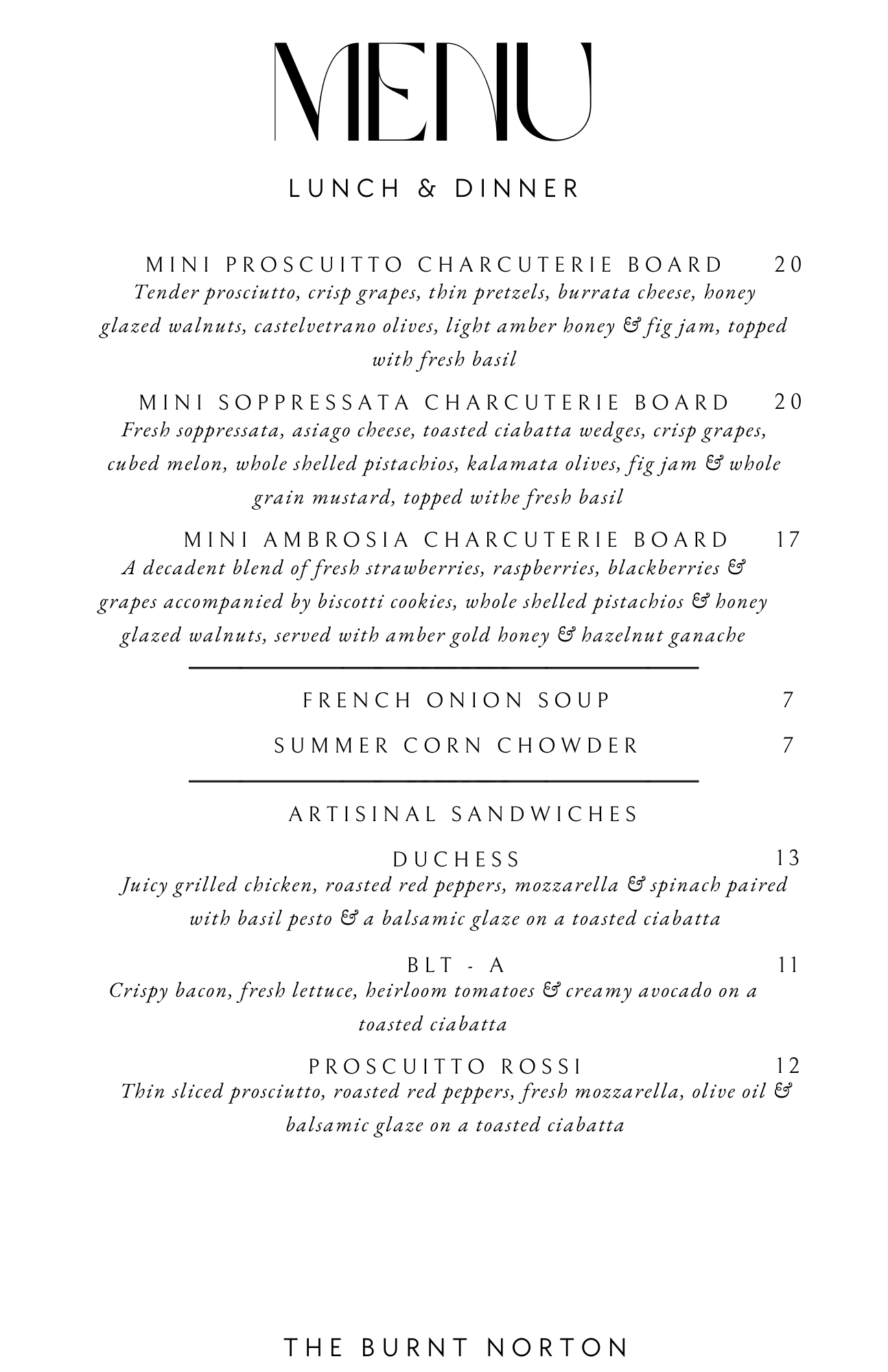 MENU

LUNCH & DINNER

MINI PROSCUITTO CHARCUTERIE BOARD 20
Tender prosciutto, crisp grapes, thin pretzels, burrata cheese, honey glazed walnuts, castelvetrano olives, light amber honey & fig jam, topped with fresh basil

MINI SOPPRESSATA CHARCUTERIE BOARD 20
Fresh soppressata, asiago cheese, toasted ciabatta wedges, crisp grapes, cubed melon, whole shelled pistachios, kalamata olives, fig jam & whole grain mustard, topped withe fresh basil

MINI AMBROSIA CHARCUTERIE BOARD 17
A decadent blend of fresh strawberries, raspberries, blackberries & grapes accompanied by biscotti cookies, whole shelled pistachios & honey glazed walnuts, served with amber gold honey & hazelnut ganache

FRENCH ONION SOUP 7

SUMMER CORN CHOWDER 7

ARTISINAL SANDWICHES

DUCHESS 13
Juicy grilled chicken, roasted red peppers, mozzarella & spinach paired with basil pesto & a balsamic glaze on a toasted ciabatta

BLT - A 11
Crispy bacon, fresh lettuce, heirloom tomatoes & creamy avocado on a toasted ciabatta

PROSCUITTO ROSSI 12
Thin sliced prosciutto, roasted red peppers, fresh mozzarella, olive oil & balsamic glaze on a toasted ciabatta

THE BURNT NORTON